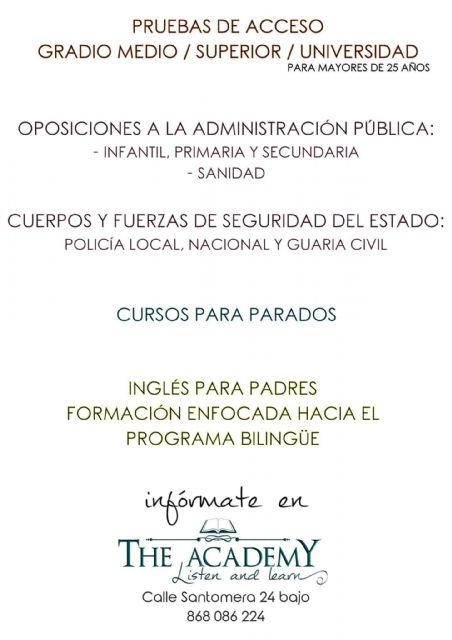 PRUEBAS DE ACCESO
GRADIO MEDIO / SUPERIOR / UNIVERSIDAD
PARA MAYORES DE 25 AÑOS

OPOSICIONES A LA ADMINISTRACIÓN PÚBLICA:
- INFANTIL, PRIMARIA Y SECUNDARIA
- SANIDAD

CUERPOS Y FUERZAS DE SEGURIDAD DEL ESTADO:
POLICÍA LOCAL, NACIONAL Y GUARIA CIVIL

CURSOS PARA PARADOS

INGLÉS PARA PADRES
FORMACIÓN ENFOCADA HACIA EL
PROGRAMA BILINGÜE

infórmate en

THE ACADEMY
Listen and learn

Calle Santomera 24 bajo
868 086 224